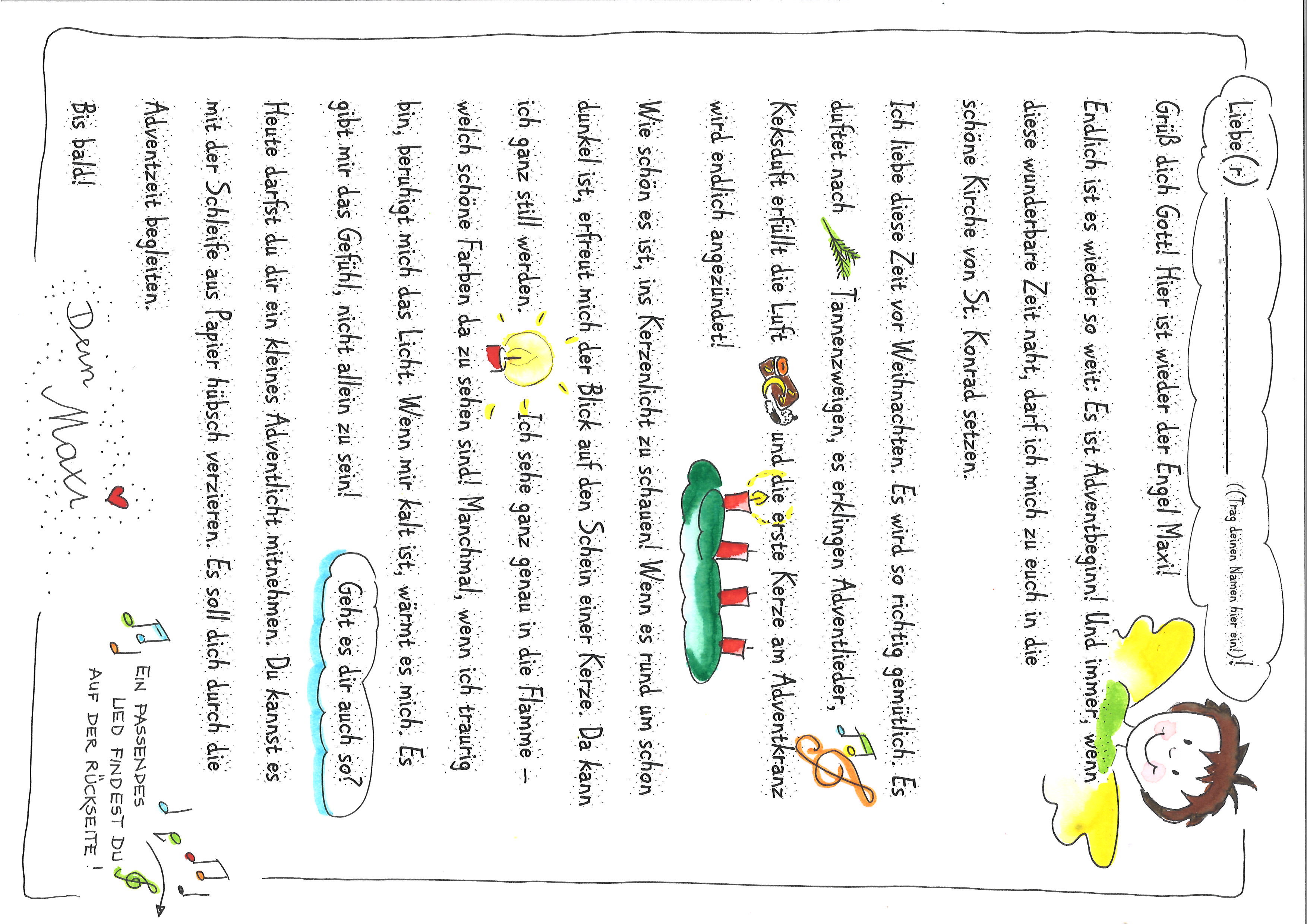 Liebe(r) ____________ (Trag deinen Namen hier ein!)!

Grüß dich Gott! Hier ist wieder der Engel Maxi!

Endlich ist es wieder so weit: Es ist Adventbeginn! Und immer, wenn diese wunderbare Zeit naht, darf ich mich zu euch in die schöne Kirche von St. Konrad setzen.

Ich liebe diese Zeit vor Weihnachten. Es wird so richtig gemütlich. Es duftet nach Tannenzweigen, es erklingen Adventlieder, Keksduft erfüllt die Luft und die erste Kerze am Adventkranz wird endlich angezündet!

Wie schön es ist, ins Kerzenlicht zu schauen! Wenn es rund um schon dunkel ist, erfreut mich der Blick auf den Schein einer Kerze. Da kann ich ganz still werden. Ich sehe ganz genau in die Flamme – welch schöne Farben da zu sehen sind! Manchmal, wenn ich traurig bin, beruhigt mich das Licht. Wenn mir kalt ist, wärmt es mich. Es gibt mir das Gefühl, nicht allein zu sein!

Geht es dir auch so?

Heute darfst du dir ein kleines Adventlicht mitnehmen. Du kannst es mit der Schleife aus Papier hübsch verzieren. Es soll dich durch die Adventzeit begleiten.

Bis bald!

Dein Maxi

EIN PASSENDES LIED FINDEST DU AUF DER RÜCKSEITE!